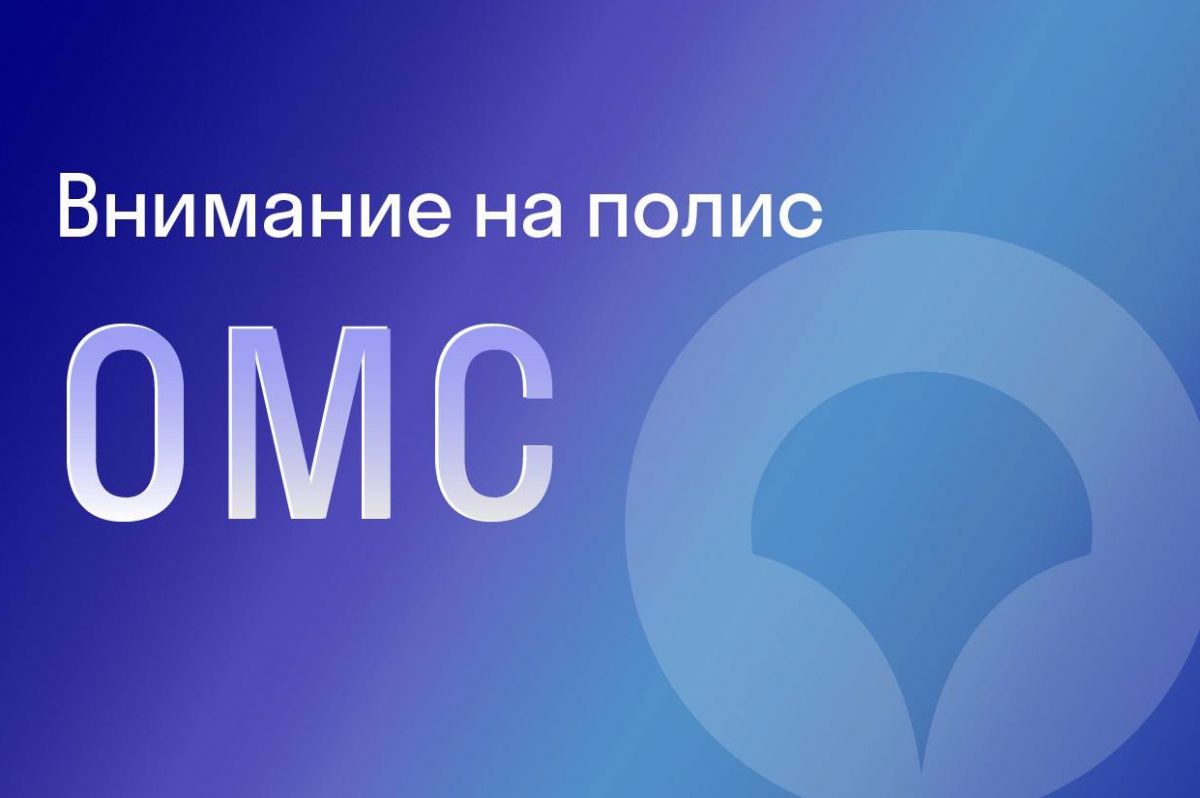 Внимание на полис

ОМС